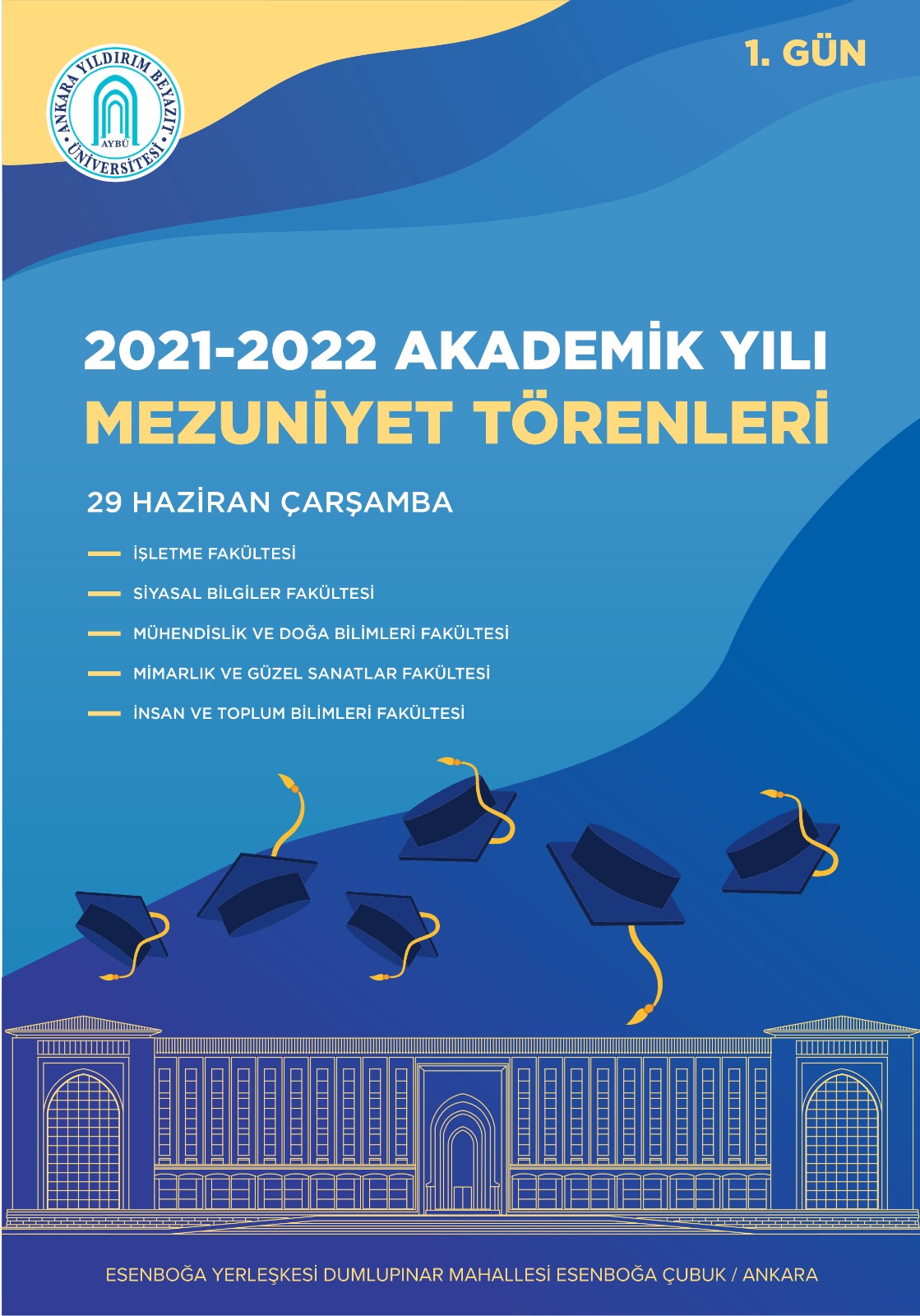 ANKARA YILDIRIM BEYAZIT ÜNİVERSİTESİ
AYBÜ

1. GÜN

2021-2022 AKADEMİK YILI
MEZUNİYET TÖRENLERİ

29 HAZİRAN ÇARŞAMBA

İŞLETME FAKÜLTESİ

SİYASAL BİLGİLER FAKÜLTESİ

MÜHENDİSLİK VE DOĞA BİLİMLERİ FAKÜLTESİ

MİMARLIK VE GÜZEL SANATLAR FAKÜLTESİ

İNSAN VE TOPLUM BİLİMLERİ FAKÜLTESİ

ESENBOĞA YERLEŞKESİ DUMLUPINAR MAHALLESİ ESENBOĞA ÇUBUK / ANKARA